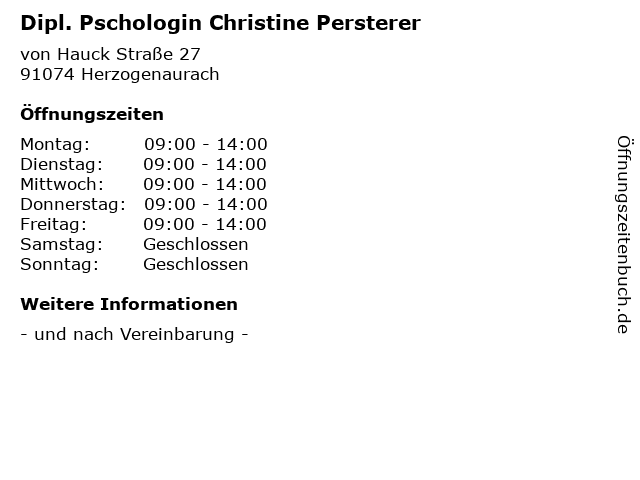 Dipl. Pschologin Christine Persterer

von Hauck Straße 27
91074 Herzogenaurach

Öffnungszeiten

Montag: 09:00 - 14:00
Dienstag: 09:00 - 14:00
Mittwoch: 09:00 - 14:00
Donnerstag: 09:00 - 14:00
Freitag: 09:00 - 14:00
Samstag: Geschlossen
Sonntag: Geschlossen

Weitere Informationen

- und nach Vereinbarung -

Öffnungszeitenbuch.de